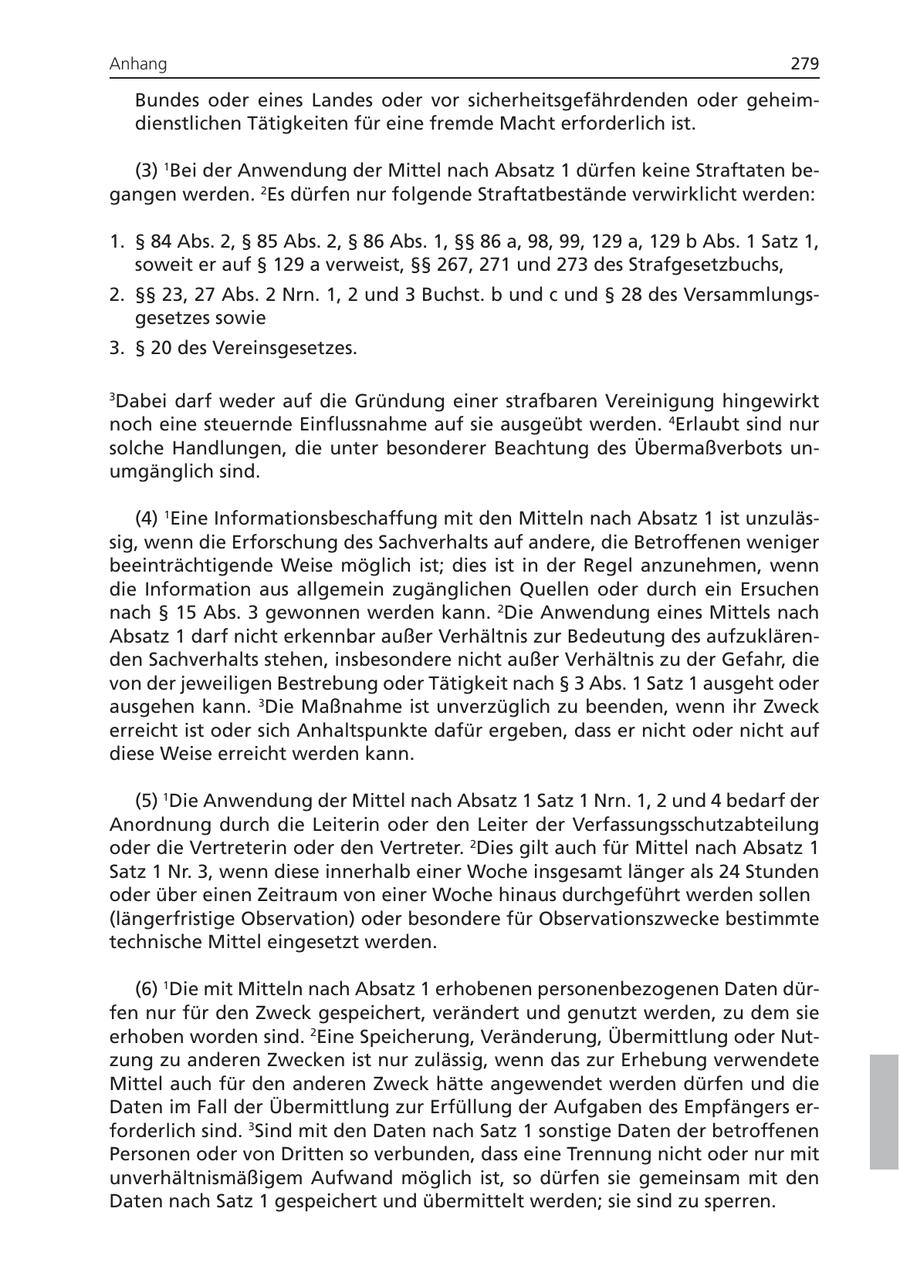 Anhang 279

Bundes oder eines Landes oder vor sicherheitsgefährdenden oder geheimdienstlichen Tätigkeiten für eine fremde Macht erforderlich ist.

(3) $^1$Bei der Anwendung der Mittel nach Absatz 1 dürfen keine Straftaten begangen werden. $^2$Es dürfen nur folgende Straftatbestände verwirklicht werden:

1. § 84 Abs. 2, § 85 Abs. 2, § 86 Abs. 1, §§ 86 a, 98, 99, 129 a, 129 b Abs. 1 Satz 1, soweit er auf § 129 a verweist, §§ 267, 271 und 273 des Strafgesetzbuchs,
2. §§ 23, 27 Abs. 2 Nrn. 1, 2 und 3 Buchst. b und c und § 28 des Versammlungsgesetzes sowie
3. § 20 des Vereinsgesetzes.

$^3$Dabei darf weder auf die Gründung einer strafbaren Vereinigung hingewirkt noch eine steuernde Einflussnahme auf sie ausgeübt werden. $^4$Erlaubt sind nur solche Handlungen, die unter besonderer Beachtung des Übermaßverbots unumgänglich sind.

(4) $^1$Eine Informationsbeschaffung mit den Mitteln nach Absatz 1 ist unzulässig, wenn die Erforschung des Sachverhalts auf andere, die Betroffenen weniger beeinträchtigende Weise möglich ist; dies ist in der Regel anzunehmen, wenn die Information aus allgemein zugänglichen Quellen oder durch ein Ersuchen nach § 15 Abs. 3 gewonnen werden kann. $^2$Die Anwendung eines Mittels nach Absatz 1 darf nicht erkennbar außer Verhältnis zur Bedeutung des aufzuklärenden Sachverhalts stehen, insbesondere nicht außer Verhältnis zu der Gefahr, die von der jeweiligen Bestrebung oder Tätigkeit nach § 3 Abs. 1 Satz 1 ausgeht oder ausgehen kann. $^3$Die Maßnahme ist unverzüglich zu beenden, wenn ihr Zweck erreicht ist oder sich Anhaltspunkte dafür ergeben, dass er nicht oder nicht auf diese Weise erreicht werden kann.

(5) $^1$Die Anwendung der Mittel nach Absatz 1 Satz 1 Nrn. 1, 2 und 4 bedarf der Anordnung durch die Leiterin oder den Leiter der Verfassungsschutzabteilung oder die Vertreterin oder den Vertreter. $^2$Dies gilt auch für Mittel nach Absatz 1 Satz 1 Nr. 3, wenn diese innerhalb einer Woche insgesamt länger als 24 Stunden oder über einen Zeitraum von einer Woche hinaus durchgeführt werden sollen (längerfristige Observation) oder besondere für Observationszwecke bestimmte technische Mittel eingesetzt werden.

(6) $^1$Die mit Mitteln nach Absatz 1 erhobenen personenbezogenen Daten dürfen nur für den Zweck gespeichert, verändert und genutzt werden, zu dem sie erhoben worden sind. $^2$Eine Speicherung, Veränderung, Übermittlung oder Nutzung zu anderen Zwecken ist nur zulässig, wenn das zur Erhebung verwendete Mittel auch für den anderen Zweck hätte angewendet werden dürfen und die Daten im Fall der Übermittlung zur Erfüllung der Aufgaben des Empfängers erforderlich sind. $^3$Sind mit den Daten nach Satz 1 sonstige Daten der betroffenen Personen oder von Dritten so verbunden, dass eine Trennung nicht oder nur mit unverhältnismäßigem Aufwand möglich ist, so dürfen sie gemeinsam mit den Daten nach Satz 1 gespeichert und übermittelt werden; sie sind zu sperren.